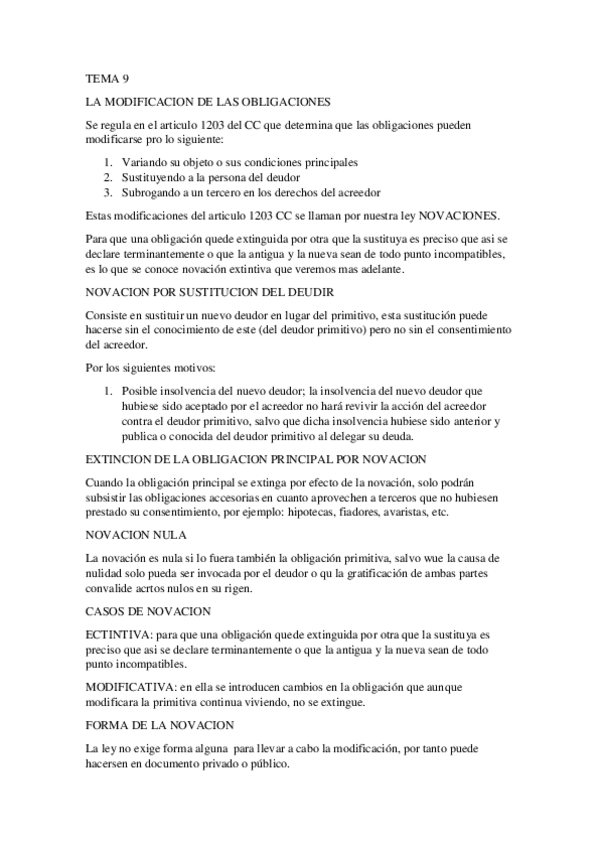 TEMA 9

LA MODIFICACION DE LAS OBLIGACIONES

Se regula en el articulo 1203 del CC que determina que las obligaciones pueden modificarse pro lo siguiente:

1. Variando su objeto o sus condiciones principales
2. Sustituyendo a la persona del deudor
3. Subrogando a un tercero en los derechos del acreedor

Estas modificaciones del articulo 1203 CC se llaman por nuestra ley NOVACIONES.

Para que una obligación quede extinguida por otra que la sustituya es preciso que asi se declare terminantemente o que la antigua y la nueva sean de todo punto incompatibles, es lo que se conoce novación extintiva que veremos mas adelante.

NOVACION POR SUSTITUCION DEL DEUDIR

Consiste en sustituir un nuevo deudor en lugar del primitivo, esta sustitución puede hacerse sin el conocimiento de este (del deudor primitivo) pero no sin el consentimiento del acreedor.

Por los siguientes motivos:

1. Posible insolvencia del nuevo deudor; la insolvencia del nuevo deudor que hubiese sido aceptado por el acreedor no hará revivir la acción del acreedor contra el deudor primitivo, salvo que dicha insolvencia hubiese sido anterior y publica o conocida del deudor primitivo al delegar su deuda.

EXTINCION DE LA OBLIGACION PRINCIPAL POR NOVACION

Cuando la obligación principal se extinga por efecto de la novación, solo podrán subsistir las obligaciones accesorias en cuanto aprovechen a terceros que no hubiesen prestado su consentimiento, por ejemplo: hipotecas, fiadores, avaristas, etc.

NOVACION NULA

La novación es nula si lo fuera también la obligación primitiva, salvo wue la causa de nulidad solo pueda ser invocada por el deudor o qu la gratificación de ambas partes convalide acrtos nulos en su rigen.

CASOS DE NOVACION

ECTINTIVA: para que una obligación quede extinguida por otra que la sustituya es preciso que asi se declare terminantemente o que la antigua y la nueva sean de todo punto incompatibles.

MODIFICATIVA: en ella se introducen cambios en la obligación que aunque modificara la primitiva continua viviendo, no se extingue.

FORMA DE LA NOVACION

La ley no exige forma alguna para llevar a cabo la modificación, por tanto puede hacersen en documento privado o público.